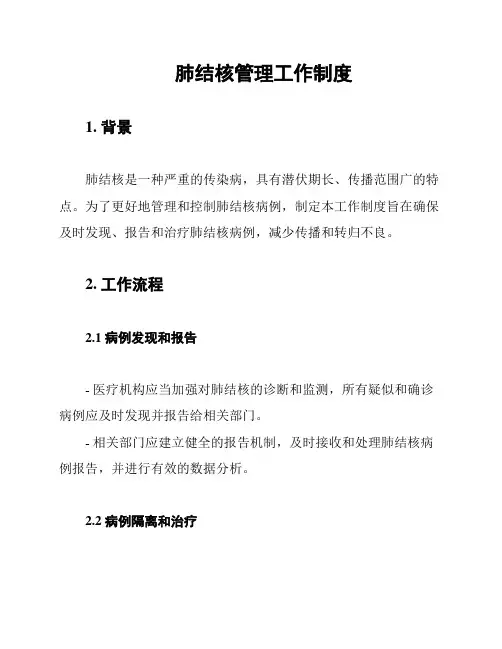 肺结核管理工作制度

1. 背景

肺结核是一种严重的传染病，具有潜伏期长、传播范围广的特点。为了更好地管理和控制肺结核病例，制定本工作制度旨在确保及时发现、报告和治疗肺结核病例，减少传播和转归不良。

2. 工作流程

2.1 病例发现和报告

- 医疗机构应当加强对肺结核的诊断和监测，所有疑似和确诊病例应及时发现并报告给相关部门。

- 相关部门应建立健全的报告机制，及时接收和处理肺结核病例报告，并进行有效的数据分析。

2.2 病例隔离和治疗